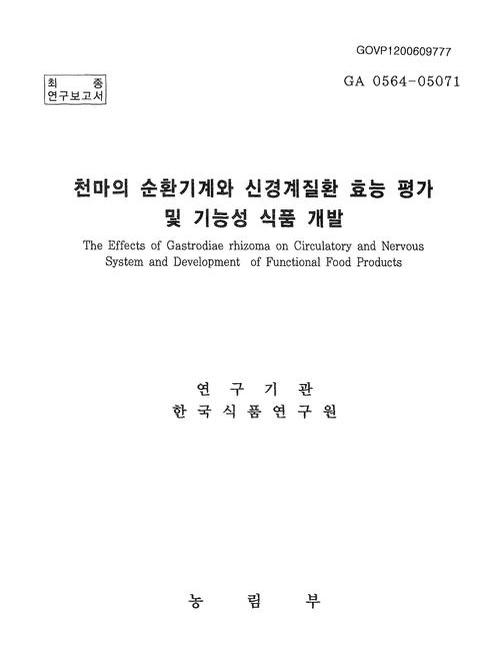 GOVP1200609777

최 종
연구보고서

GA 0564-05071

천마의 순환기계와 신경계질환 효능 평가
및 기능성 식품 개발

The Effects of Gastrodiae rhizoma on Circulatory and Nervous System and Development of Functional Food Products

연 구 기 관
한 국 식 품 연 구 원

농 림 부